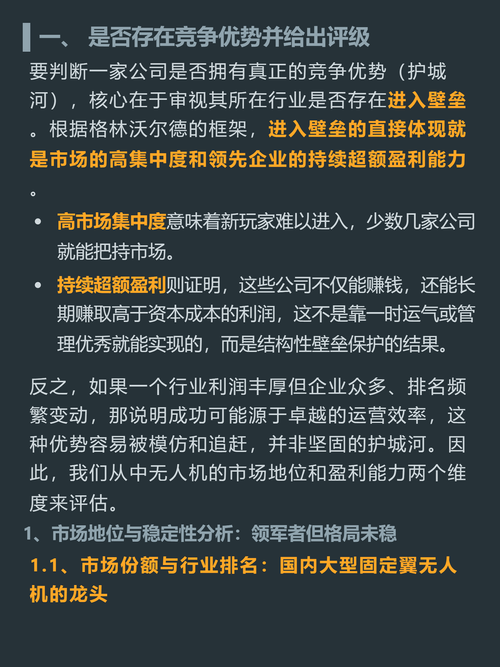 一、 是否存在竞争优势并给出评级

要判断一家公司是否拥有真正的竞争优势（护城河），核心在于审视其所在行业是否存在进入壁垒。根据格林沃尔德的框架，进入壁垒的直接体现就是市场的高集中度和领先企业的持续超额盈利能力。

• 高市场集中度意味着新玩家难以进入，少数几家公司就能把持市场。
• 持续超额盈利则证明，这些公司不仅能赚钱，还能长期赚取高于资本成本的利润，这不是靠一时运气或管理优秀就能实现的，而是结构性壁垒保护的结果。

反之，如果一个行业利润丰厚但企业众多、排名频繁变动，那说明成功可能源于卓越的运营效率，这种优势容易被模仿和追赶，并非坚固的护城河。因此，我们从中无人机的市场地位和盈利能力两个维度来评估。

1、市场地位与稳定性分析：领军者但格局未稳

1.1、市场份额与行业排名：国内大型固定翼无人机的龙头